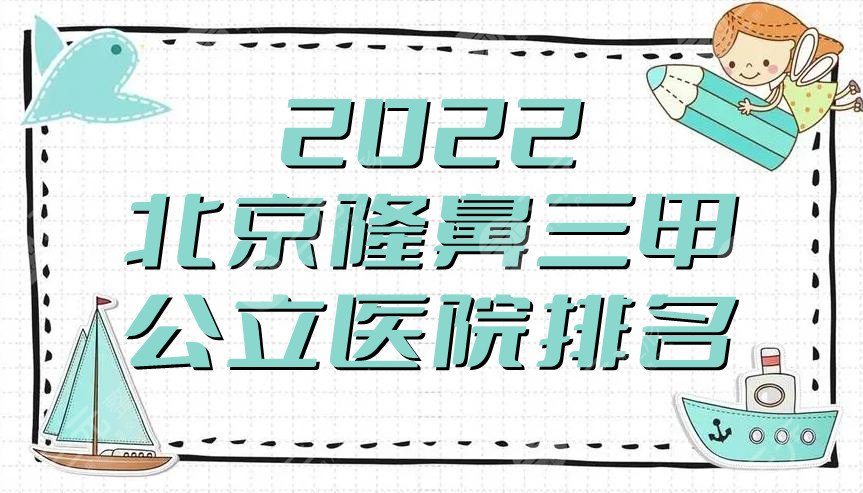 2022
北京隆鼻三甲
公立医院排名